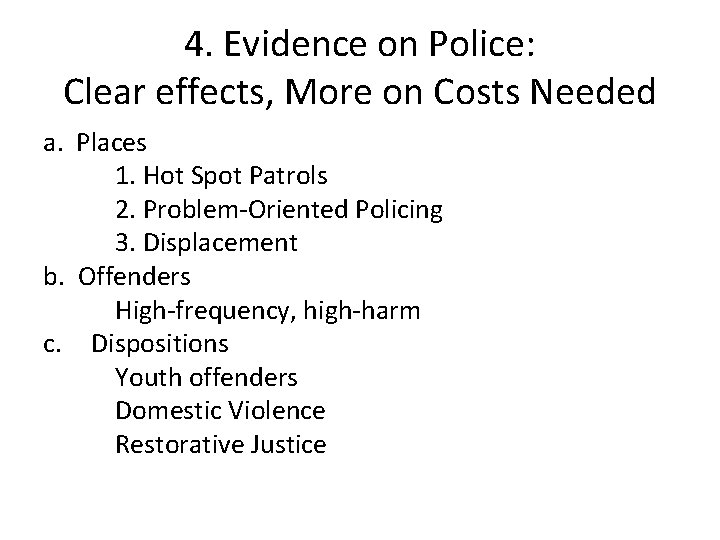 4. Evidence on Police:
Clear effects, More on Costs Needed

a. Places
1. Hot Spot Patrols
2. Problem-Oriented Policing
3. Displacement
b. Offenders
High-frequency, high-harm
c. Dispositions
Youth offenders
Domestic Violence
Restorative Justice